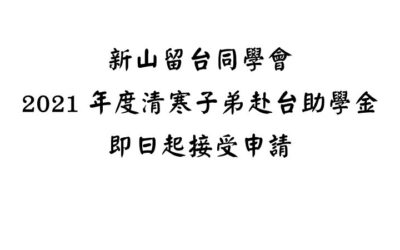 新山留台同學會
2021 年度清寒子弟赴台助學金
即日起接受申請